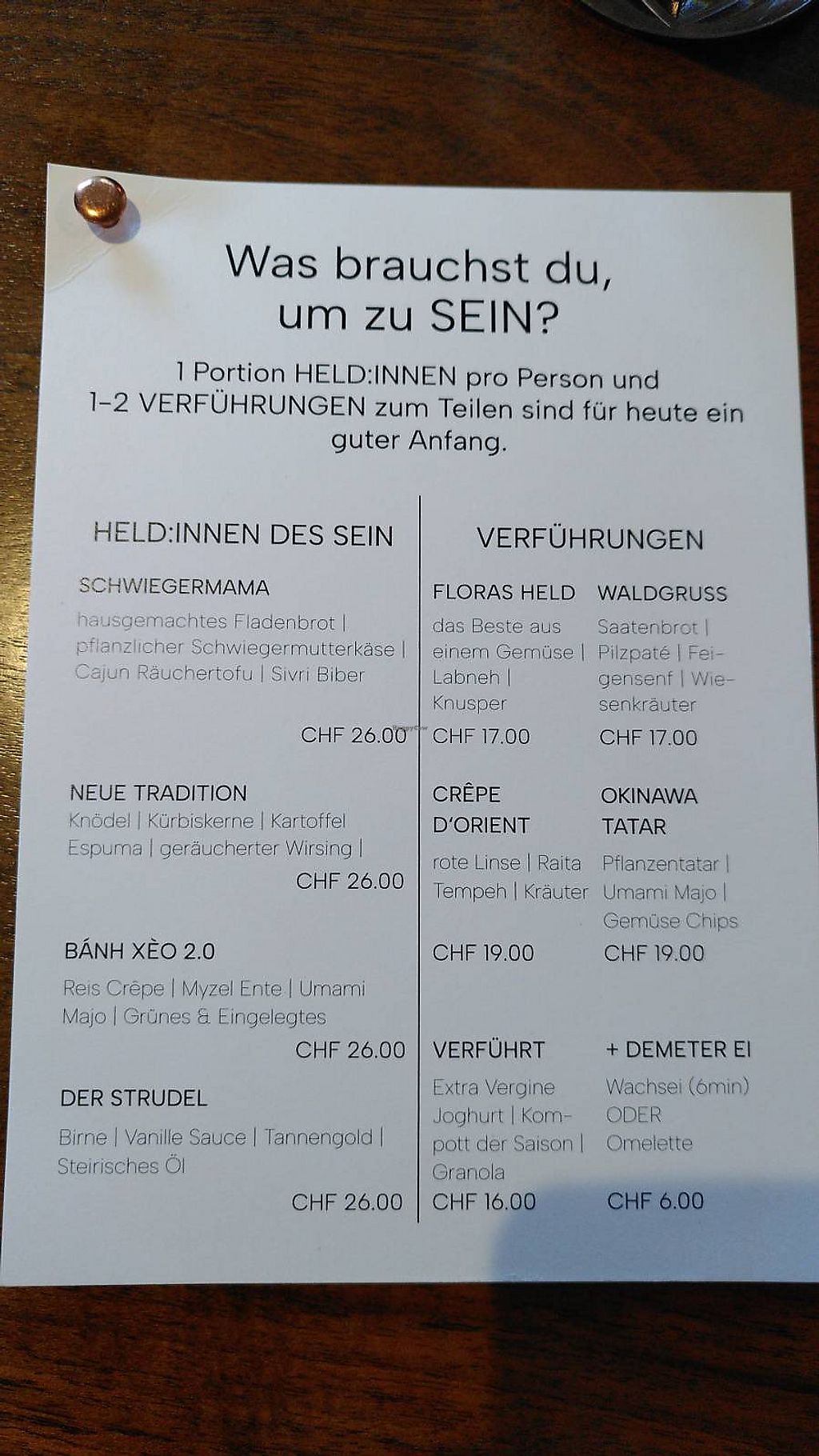 Was brauchst du, um zu SEIN?

1 Portion HELD:INNEN pro Person und 1-2 VERFÜHRUNGEN zum Teilen sind für heute ein guter Anfang.

HELD:INNEN DES SEIN

SCHWIEGERMAMA

hausgemachtes Fladenbrot | pflanzlicher Schwiegermutterkäse | Cajun Räuchertofu | Sivri Biber

CHF 26.00

NEUE TRADITION

Knödel | Kürbiskerne | Kartoffel Espuma | geräucherter Wirsing |

CHF 26.00

BÁNH XÈO 2.0

Reis Crêpe | Myzel Ente | Umami Majo | Grünes & Eingelegtes

CHF 26.00

DER STRUDEL

Birne | Vanille Sauce | Tannengold | Steirisches Öl

CHF 26.00

VERFÜHRUNGEN

FLORAS HELD

das Beste aus einem Gemüse | Labneh | Knusper

CHF 17.00

WALDGRUSS

Saatenbrot | Pilzpaté | Feigensenf | Wiesenkräuter

CHF 17.00

CRÊPE D'ORIENT

rote Linse | Raita Tempeh | Kräuter

CHF 19.00

OKINAWA TATAR

Pflanzentatar | Umami Majo | Gemüse Chips

CHF 19.00

VERFÜHRT

Extra Vergine Joghurt | Kompott der Saison | Granola

CHF 16.00

+ DEMETER EI

Wachsei (6min) ODER Omelette

CHF 6.00